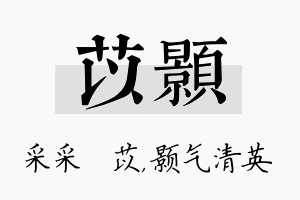 苡顥

采采　苡,颢气清英